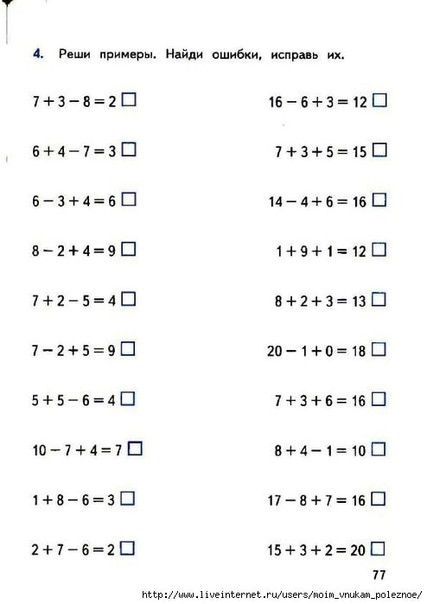 4. Реши примеры. Найди ошибки, исправь их.

$7 + 3 - 8 = 2$ □
$6 + 4 - 7 = 3$ □
$6 - 3 + 4 = 6$ □
$8 - 2 + 4 = 9$ □
$7 + 2 - 5 = 4$ □
$7 - 2 + 5 = 9$ □
$5 + 5 - 6 = 4$ □
$10 - 7 + 4 = 7$ □
$1 + 8 - 6 = 3$ □
$2 + 7 - 6 = 2$ □

$16 - 6 + 3 = 12$ □
$7 + 3 + 5 = 15$ □
$14 - 4 + 6 = 16$ □
$1 + 9 + 1 = 12$ □
$8 + 2 + 3 = 13$ □
$20 - 1 + 0 = 18$ □
$7 + 3 + 6 = 16$ □
$8 + 4 - 1 = 10$ □
$17 - 8 + 7 = 16$ □
$15 + 3 + 2 = 20$ □

77

http://www.liveinternet.ru/users/moim_vnukam_poleznoe/